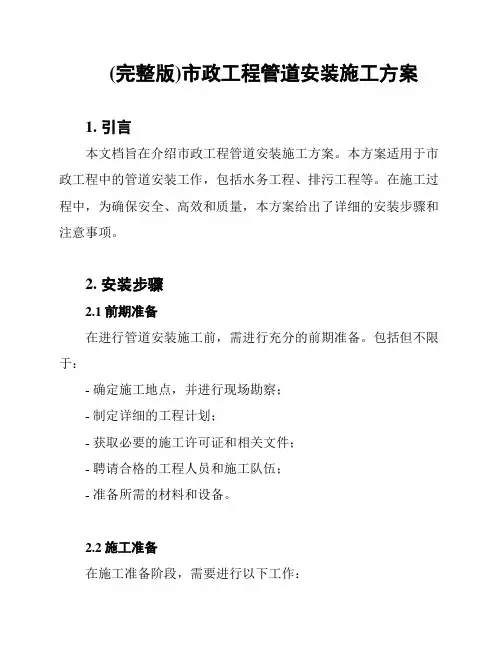 (完整版)市政工程管道安装施工方案

1. 引言

本文档旨在介绍市政工程管道安装施工方案。本方案适用于市政工程中的管道安装工作，包括水务工程、排污工程等。在施工过程中，为确保安全、高效和质量，本方案给出了详细的安装步骤和注意事项。

2. 安装步骤

2.1 前期准备

在进行管道安装施工前，需进行充分的前期准备。包括但不限于：

- 确定施工地点，并进行现场勘察；
- 制定详细的工程计划；
- 获取必要的施工许可证和相关文件；
- 聘请合格的工程人员和施工队伍；
- 准备所需的材料和设备。

2.2 施工准备

在施工准备阶段，需要进行以下工作：